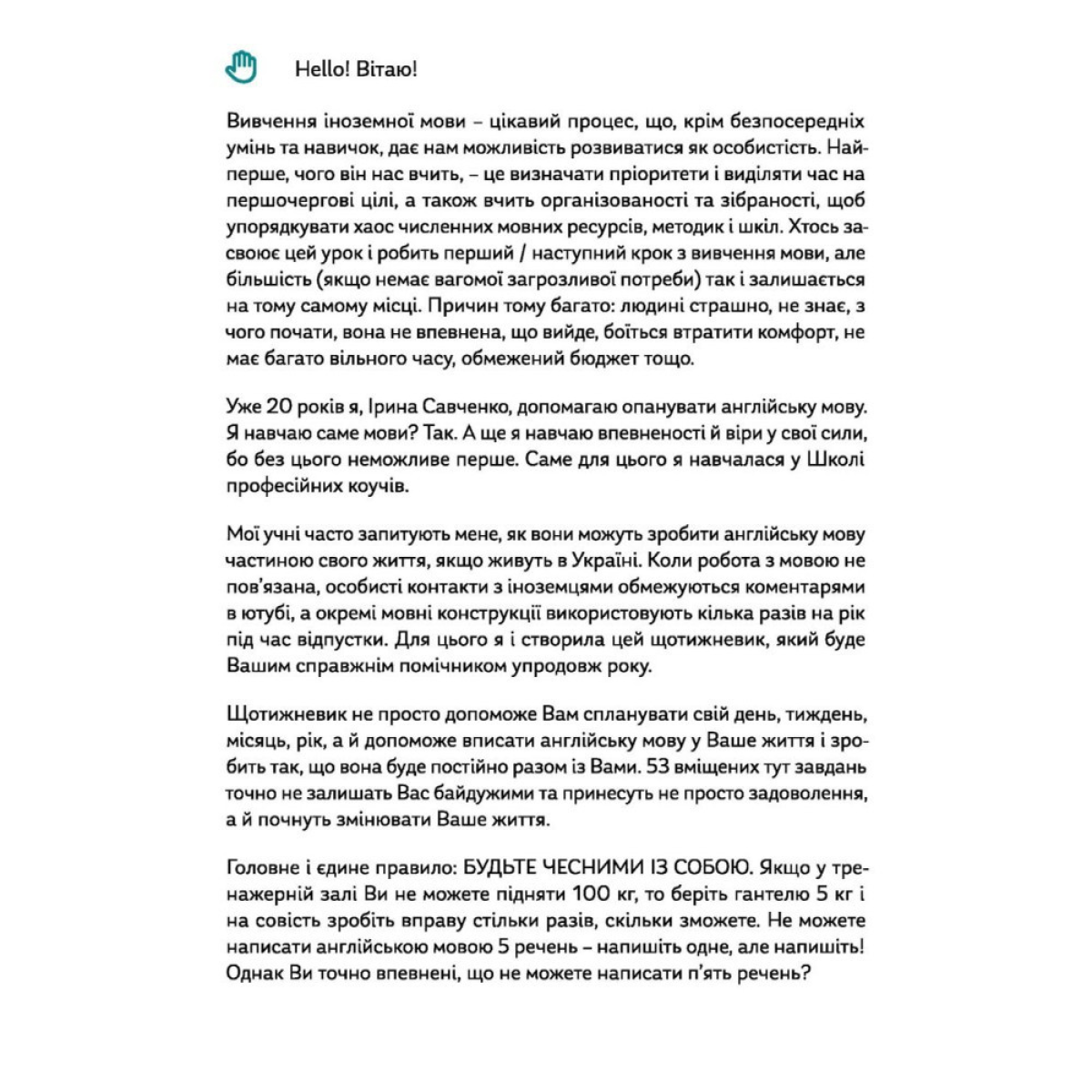 Hello! Вітаю!

Вивчення іноземної мови – цікавий процес, що, крім безпосередніх умінь та навичок, дає нам можливість розвиватися як особистість. Найперше, чого він нас вчить, – це визначати пріоритети і виділяти час на першочергові цілі, а також вчить організованості та зібраності, щоб упорядкувати хаос численних мовних ресурсів, методик і шкіл. Хтось засвоює цей урок і робить перший / наступний крок з вивчення мови, але більшість (якщо немає вагомої загрозливої потреби) так і залишається на тому самому місці. Причин тому багато: людині страшно, не знає, з чого почати, вона не впевнена, що вийде, боїться втратити комфорт, не має багато вільного часу, обмежений бюджет тощо.

Уже 20 років я, Ірина Савченко, допомагаю опанувати англійську мову. Я навчаю саме мови? Так. А ще я навчаю впевненості й віри у свої сили, бо без цього неможливе перше. Саме для цього я навчалася у Школі професійних коучів.

Мої учні часто запитують мене, як вони можуть зробити англійську мову частиною свого життя, якщо живуть в Україні. Коли робота з мовою не пов'язана, особисті контакти з іноземцями обмежуються коментарями в ютубі, а окремі мовні конструкції використовують кілька разів на рік під час відпустки. Для цього я і створила цей щотижневик, який буде Вашим справжнім помічником упродовж року.

Щотижневик не просто допоможе Вам спланувати свій день, тиждень, місяць, рік, а й допоможе вписати англійську мову у Ваше життя і зробить так, що вона буде постійно разом із Вами. 53 вміщених тут завдань точно не залишать Вас байдужими та принесуть не просто задоволення, а й почнуть змінювати Ваше життя.

Головне і єдине правило: БУДЬТЕ ЧЕСНИМИ ІЗ СОБОЮ. Якщо у тренажерній залі Ви не можете підняти 100 кг, то беріть гантелю 5 кг і на совість зробіть вправу стільки разів, скільки зможете. Не можете написати англійською мовою 5 речень – напишіть одне, але напишіть! Однак Ви точно впевнені, що не можете написати п'ять речень?